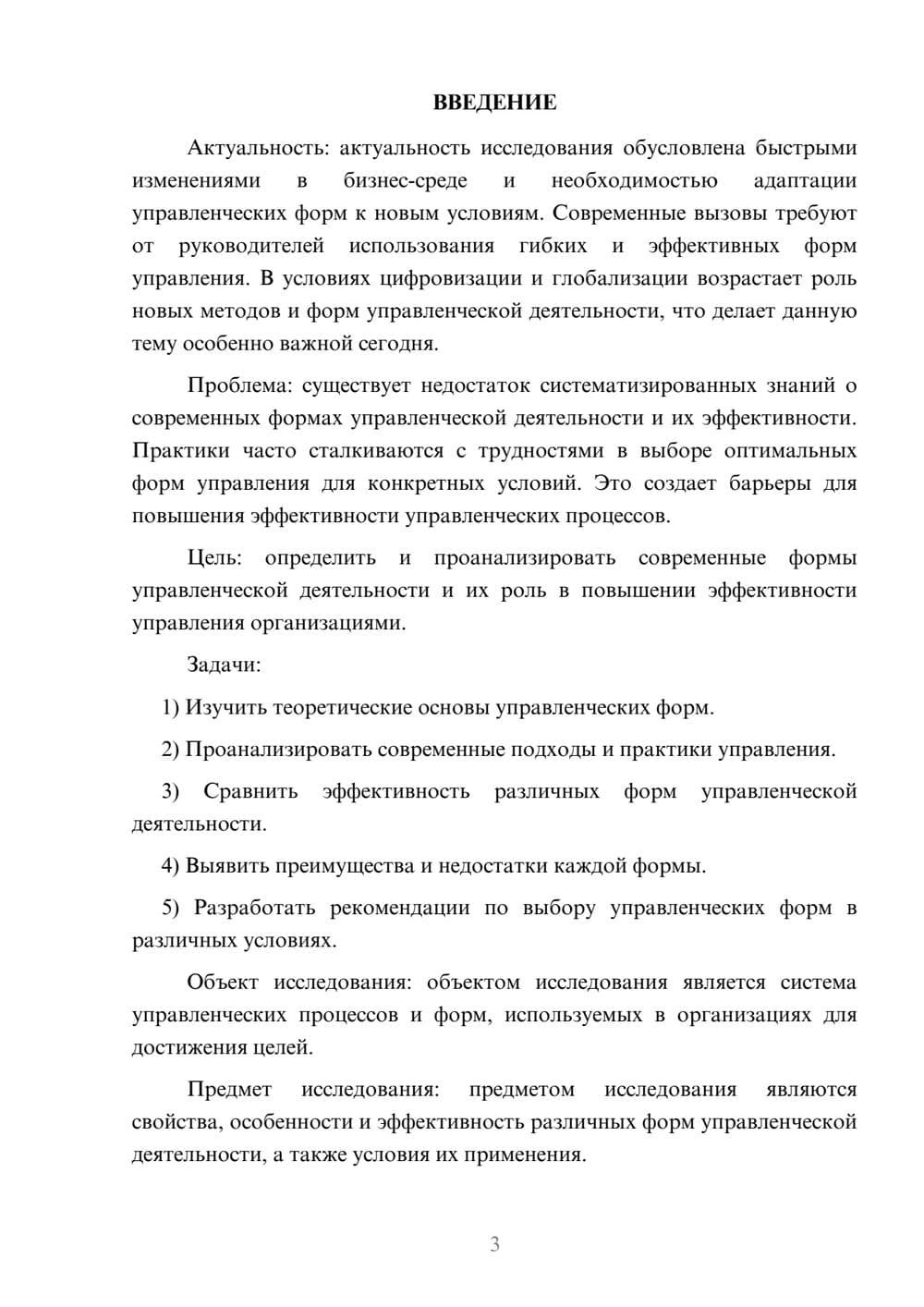 ВВЕДЕНИЕ

Актуальность: актуальность исследования обусловлена быстрыми изменениями в бизнес-среде и необходимостью адаптации управленческих форм к новым условиям. Современные вызовы требуют от руководителей использования гибких и эффективных форм управления. В условиях цифровизации и глобализации возрастает роль новых методов и форм управленческой деятельности, что делает данную тему особенно важной сегодня.

Проблема: существует недостаток систематизированных знаний о современных формах управленческой деятельности и их эффективности. Практики часто сталкиваются с трудностями в выборе оптимальных форм управления для конкретных условий. Это создает барьеры для повышения эффективности управленческих процессов.

Цель: определить и проанализировать современные формы управленческой деятельности и их роль в повышении эффективности управления организациями.

Задачи:

1) Изучить теоретические основы управленческих форм.

2) Проанализировать современные подходы и практики управления.

3) Сравнить эффективность различных форм управленческой деятельности.

4) Выявить преимущества и недостатки каждой формы.

5) Разработать рекомендации по выбору управленческих форм в различных условиях.

Объект исследования: объектом исследования является система управленческих процессов и форм, используемых в организациях для достижения целей.

Предмет исследования: предметом исследования являются свойства, особенности и эффективность различных форм управленческой деятельности, а также условия их применения.

3